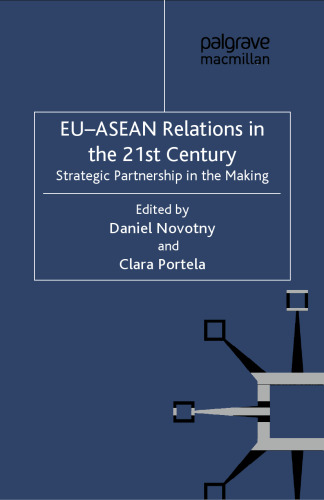 palgrave
macmillan

EU–ASEAN Relations in the 21st Century
Strategic Partnership in the Making

Edited by
Daniel Novotny
and
Clara Portela